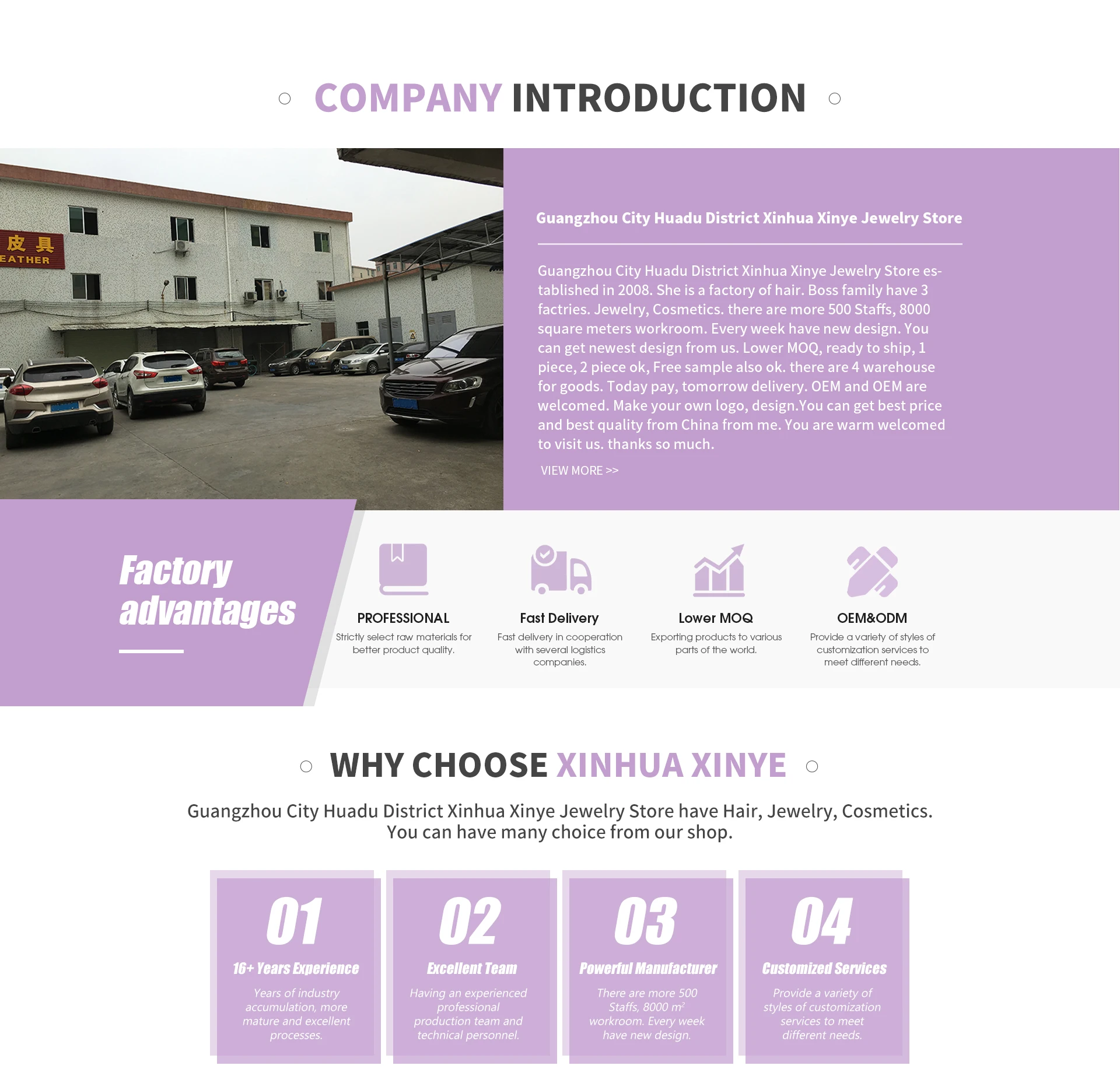 COMPANY INTRODUCTION

皮具
EATHER

Guangzhou City Huadu District Xinhua Xinye Jewelry Store

Guangzhou City Huadu District Xinhua Xinye Jewelry Store established in 2008. She is a factory of hair. Boss family have 3 factries. Jewelry, Cosmetics. there are more 500 Staffs, 8000 square meters workroom. Every week have new design. You can get newest design from us. Lower MOQ, ready to ship, 1 piece, 2 piece ok, Free sample also ok. there are 4 warehouse for goods. Today pay, tomorrow delivery. OEM and OEM are welcomed. Make your own logo, design.You can get best price and best quality from China from me. You are warm welcomed to visit us. thanks so much.

VIEW MORE >>

Factory advantages

PROFESSIONAL
Strictly select raw materials for better product quality.

Fast Delivery
Fast delivery in cooperation with several logistics companies.

Lower MOQ
Exporting products to various parts of the world.

OEM&ODM
Provide a variety of styles of customization services to meet different needs.

WHY CHOOSE XINHUA XINYE

Guangzhou City Huadu District Xinhua Xinye Jewelry Store have Hair, Jewelry, Cosmetics.
You can have many choice from our shop.

01
16+ Years Experience
Years of industry accumulation, more mature and excellent processes.

02
Excellent Team
Having an experienced professional production team and technical personnel.

03
Powerful Manufacturer
There are more 500 Staffs, 8000 $m^2$ workroom. Every week have new design.

04
Customized Services
Provide a variety of styles of customization services to meet different needs.